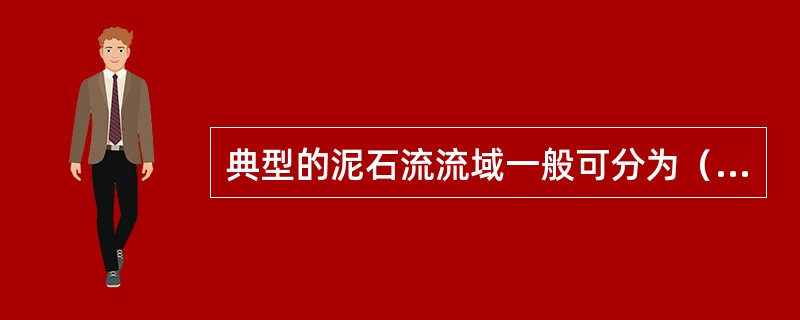 典型的泥石流流域一般可分为（...